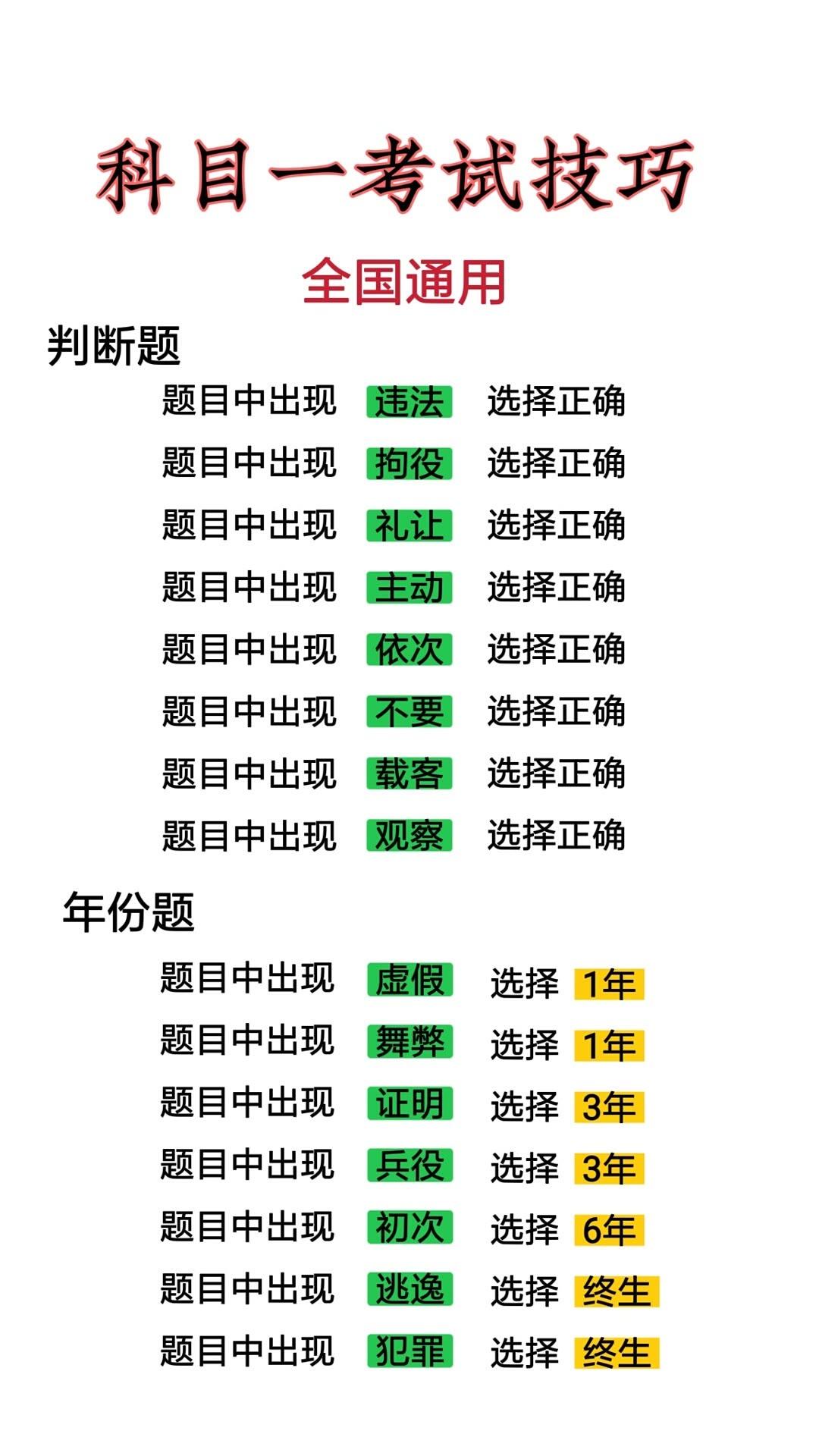 科目一考试技巧

全国通用

判断题

题目中出现 违法 选择正确

题目中出现 拘役 选择正确

题目中出现 礼让 选择正确

题目中出现 主动 选择正确

题目中出现 依次 选择正确

题目中出现 不要 选择正确

题目中出现 载客 选择正确

题目中出现 观察 选择正确

年份题

题目中出现 虚假 选择 1年

题目中出现 舞弊 选择 1年

题目中出现 证明 选择 3年

题目中出现 兵役 选择 3年

题目中出现 初次 选择 6年

题目中出现 逃逸 选择 终生

题目中出现 犯罪 选择 终生